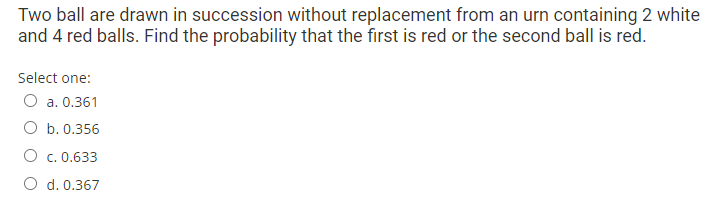 Two ball are drawn in succession without replacement from an urn containing 2 white and 4 red balls. Find the probability that the first is red or the second ball is red.

Select one:
a. 0.361
b. 0.356
c. 0.633
d. 0.367